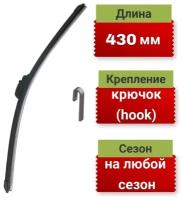 Длина

430 мм

Крепление

крючок (hook)

Сезон

на любой сезон